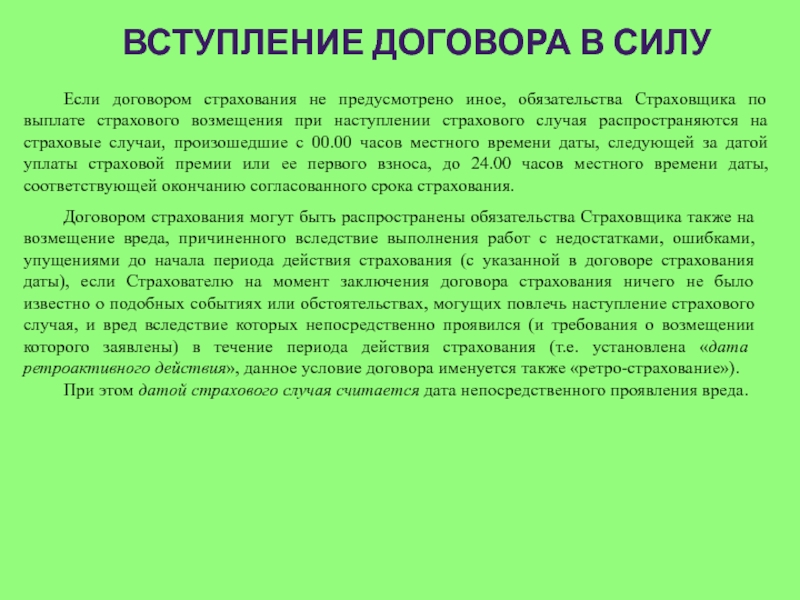 ВСТУПЛЕНИЕ ДОГОВОРА В СИЛУ

Если договором страхования не предусмотрено иное, обязательства Страховщика по выплате страхового возмещения при наступлении страхового случая распространяются на страховые случаи, произошедшие с 00.00 часов местного времени даты, следующей за датой уплаты страховой премии или ее первого взноса, до 24.00 часов местного времени даты, соответствующей окончанию согласованного срока страхования.

Договором страхования могут быть распространены обязательства Страховщика также на возмещение вреда, причиненного вследствие выполнения работ с недостатками, ошибками, упущениями до начала периода действия страхования (с указанной в договоре страхования даты), если Страхователю на момент заключения договора страхования ничего не было известно о подобных событиях или обстоятельствах, могущих повлечь наступление страхового случая, и вред вследствие которых непосредственно проявился (и требования о возмещении которого заявлены) в течение периода действия страхования (т.е. установлена «дата ретроактивного действия», данное условие договора именуется также «ретро-страхование»).

При этом датой страхового случая считается дата непосредственного проявления вреда.